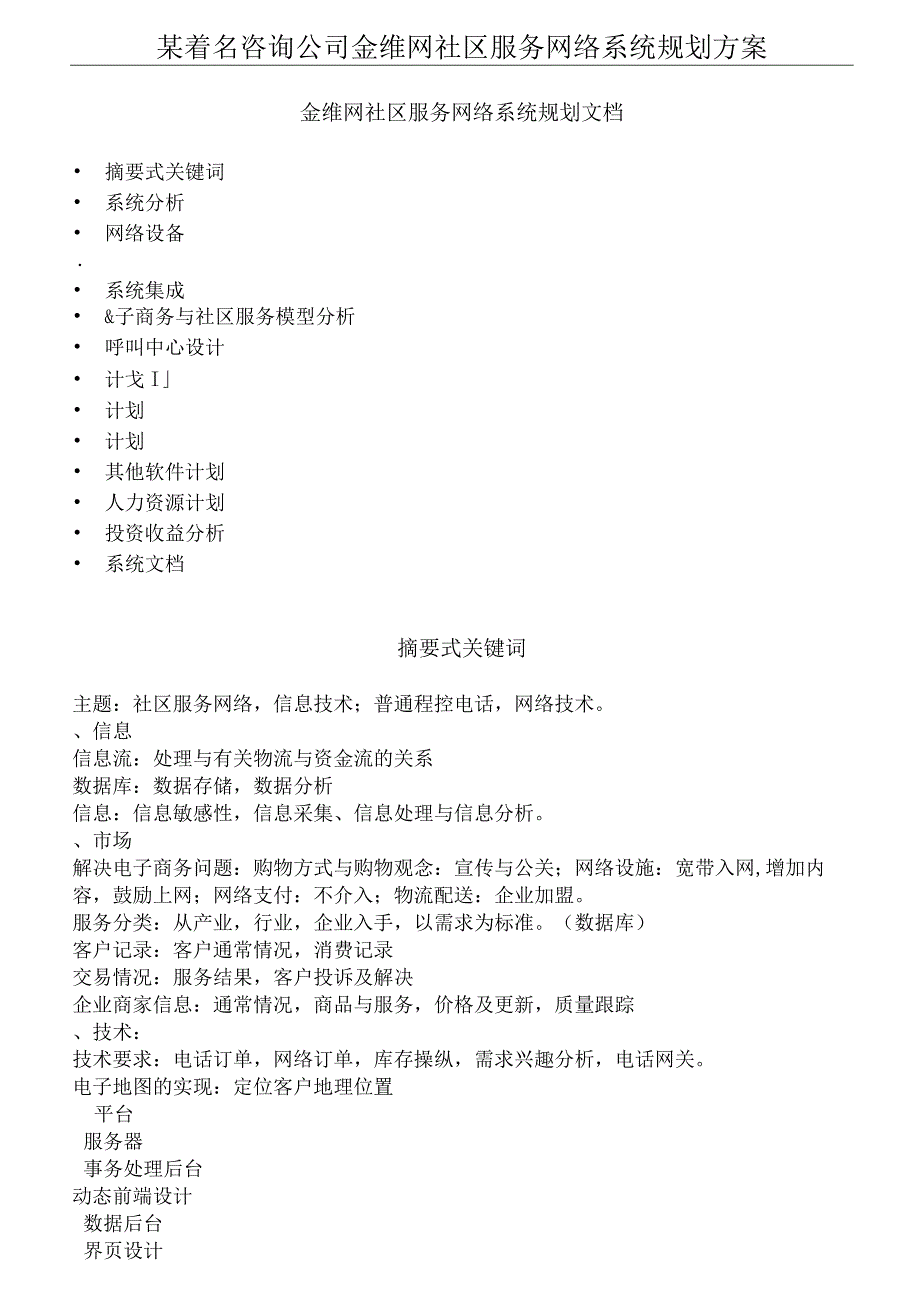 某着名咨询公司金维网社区服务网络系统规划方案

金维网社区服务网络系统规划文档

• 摘要式关键词
• 系统分析
• 网络设备
.
• 系统集成
• &子商务与社区服务模型分析
• 呼叫中心设计
• 计戈I」
• 计划
• 计划
• 其他软件计划
• 人力资源计划
• 投资收益分析
• 系统文档

摘要式关键词

主题：社区服务网络，信息技术；普通程控电话，网络技术。
、信息
信息流：处理与有关物流与资金流的关系
数据库：数据存储，数据分析
信息：信息敏感性，信息采集、信息处理与信息分析。
、市场
解决电子商务问题：购物方式与购物观念：宣传与公关；网络设施：宽带入网，增加内容，鼓励上网；网络支付：不介入；物流配送：企业加盟。
服务分类：从产业，行业，企业入手，以需求为标准。（数据库）
客户记录：客户通常情况，消费记录
交易情况：服务结果，客户投诉及解决
企业商家信息：通常情况，商品与服务，价格及更新，质量跟踪
、技术：
技术要求：电话订单，网络订单，库存操纵，需求兴趣分析，电话网关。
电子地图的实现：定位客户地理位置
平台
服务器
事务处理后台
动态前端设计
数据后台
界页设计